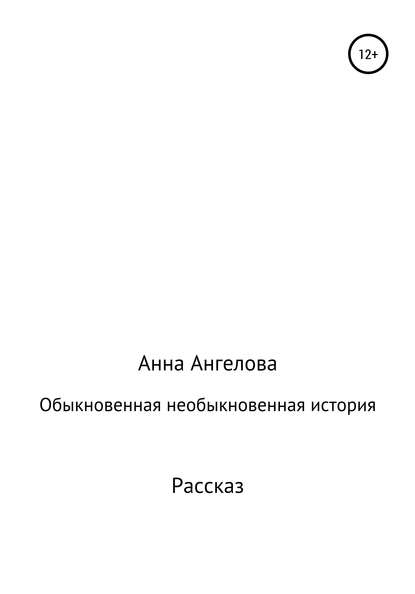 12+

Анна Ангелова

Обыкновенная необыкновенная история

Рассказ